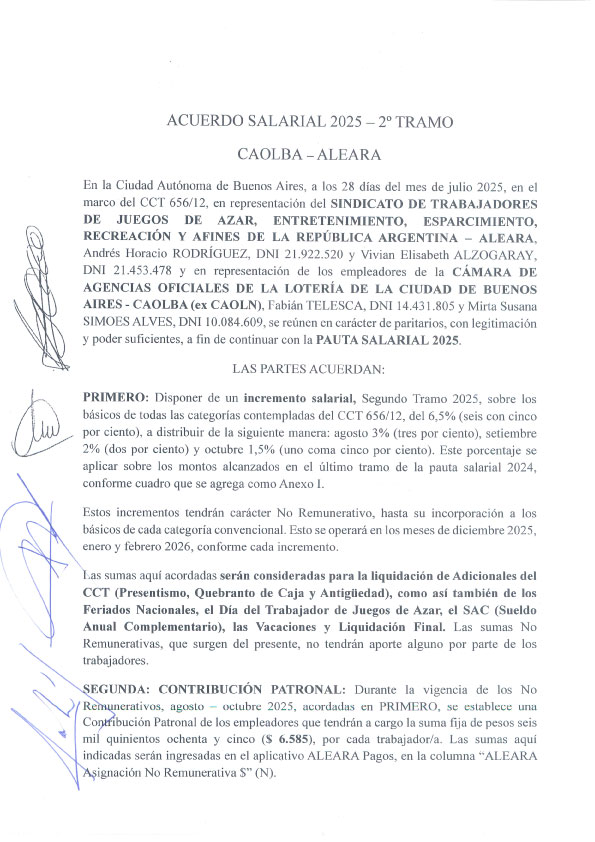 ACUERDO SALARIAL 2025 – 2º TRAMO

CAOLBA – ALEARA

En la Ciudad Autónoma de Buenos Aires, a los 28 días del mes de julio 2025, en el marco del CCT 656/12, en representación del SINDICATO DE TRABAJADORES DE JUEGOS DE AZAR, ENTRETENIMIENTO, ESPARCIMIENTO, RECREACIÓN Y AFINES DE LA REPÚBLICA ARGENTINA – ALEARA, Andrés Horacio RODRÍGUEZ, DNI 21.922.520 y Vivian Elisabeth ALZOGARAY, DNI 21.453.478 y en representación de los empleadores de la CÁMARA DE AGENCIAS OFICIALES DE LA LOTERÍA DE LA CIUDAD DE BUENOS AIRES - CAOLBA (ex CAOLN), Fabián TELESCA, DNI 14.431.805 y Mirta Susana SIMOES ALVES, DNI 10.084.609, se reúnen en carácter de paritarios, con legitimación y poder suficientes, a fin de continuar con la PAUTA SALARIAL 2025.

LAS PARTES ACUERDAN:

PRIMERO: Disponer de un incremento salarial, Segundo Tramo 2025, sobre los básicos de todas las categorías contempladas del CCT 656/12, del 6,5% (seis con cinco por ciento), a distribuir de la siguiente manera: agosto 3% (tres por ciento), setiembre 2% (dos por ciento) y octubre 1,5% (uno coma cinco por ciento). Este porcentaje se aplicar sobre los montos alcanzados en el último tramo de la pauta salarial 2024, conforme cuadro que se agrega como Anexo I.

Estos incrementos tendrán carácter No Remunerativo, hasta su incorporación a los básicos de cada categoría convencional. Esto se operará en los meses de diciembre 2025, enero y febrero 2026, conforme cada incremento.

Las sumas aquí acordadas serán consideradas para la liquidación de Adicionales del CCT (Presentismo, Quebranto de Caja y Antigüedad), como así también de los Feriados Nacionales, el Día del Trabajador de Juegos de Azar, el SAC (Sueldo Anual Complementario), las Vacaciones y Liquidación Final. Las sumas No Remunerativas, que surgen del presente, no tendrán aporte alguno por parte de los trabajadores.

SEGUNDA: CONTRIBUCIÓN PATRONAL: Durante la vigencia de los No Remunerativos, agosto – octubre 2025, acordadas en PRIMERO, se establece una Contribución Patronal de los empleadores que tendrán a cargo la suma fija de pesos seis mil quinientos ochenta y cinco ($ 6.585), por cada trabajador/a. Las sumas aquí indicadas serán ingresadas en el aplicativo ALEARA Pagos, en la columna "ALEARA Asignación No Remunerativa $" (N).